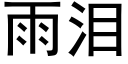 雨泪